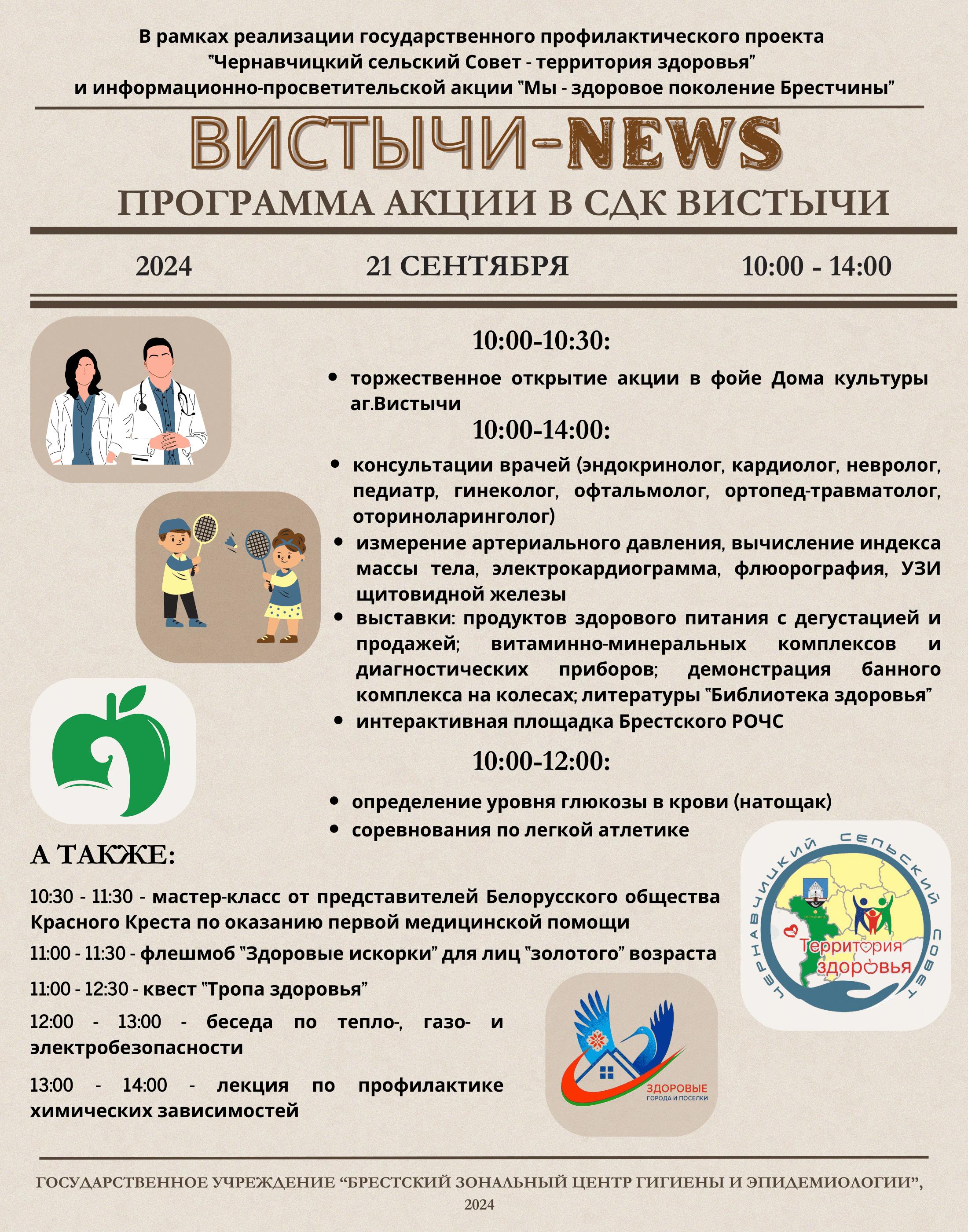 В рамках реализации государственного профилактического проекта "Чернавчицкий сельский Совет - территория здоровья" и информационно-просветительской акции "Мы - здоровое поколение Брестчины"

ВИСТЫЧИ-NEWS

ПРОГРАММА АКЦИИ В СДК ВИСТЫЧИ

2024

21 СЕНТЯБРЯ

10:00 - 14:00

10:00-10:30:

• торжественное открытие акции в фойе Дома культуры аг.Вистычи

10:00-14:00:

• консультации врачей (эндокринолог, кардиолог, невролог, педиатр, гинеколог, офтальмолог, ортопед-травматолог, оториноларинголог)
• измерение артериального давления, вычисление индекса массы тела, электрокардиограмма, флюорография, УЗИ щитовидной железы
• выставки: продуктов здорового питания с дегустацией и продажей; витаминно-минеральных комплексов и диагностических приборов; демонстрация банного комплекса на колесах; литературы "Библиотека здоровья"
• интерактивная площадка Брестского РОЧС

10:00-12:00:

• определение уровня глюкозы в крови (натощак)
• соревнования по легкой атлетике

А ТАКЖЕ:

10:30 - 11:30 - мастер-класс от представителей Белорусского общества Красного Креста по оказанию первой медицинской помощи

11:00 - 11:30 - флешмоб "Здоровые искорки" для лиц "золотого" возраста

11:00 - 12:30 - квест "Тропа здоровья"

12:00 - 13:00 - беседа по тепло-, газо- и электробезопасности

13:00 - 14:00 - лекция по профилактике химических зависимостей

ЧЕРНАВЧИЦКИЙ СЕЛЬСКИЙ СОВЕТ

Территория здоровья

ЗДОРОВЫЕ
ГОРОДА И ПОСЕЛКИ

ГОСУДАРСТВЕННОЕ УЧРЕЖДЕНИЕ "БРЕСТСКИЙ ЗОНАЛЬНЫЙ ЦЕНТР ГИГИЕНЫ И ЭПИДЕМИОЛОГИИ", 2024